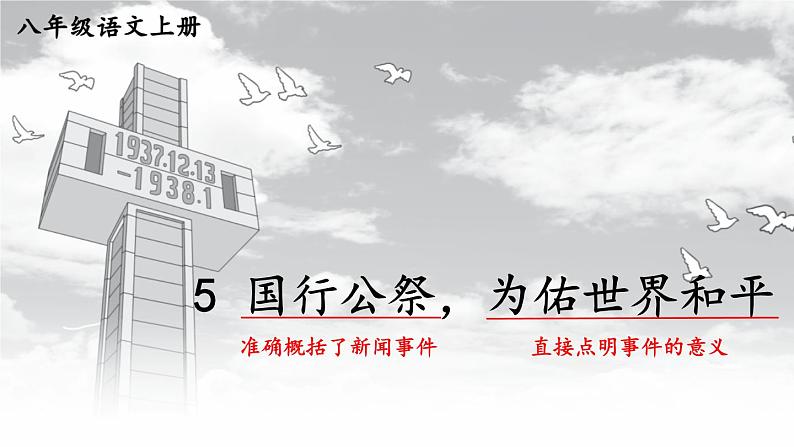 八年级语文上册

1937.12.13
-1938.1

5 国行公祭，为佑世界和平

准确概括了新闻事件

直接点明事件的意义